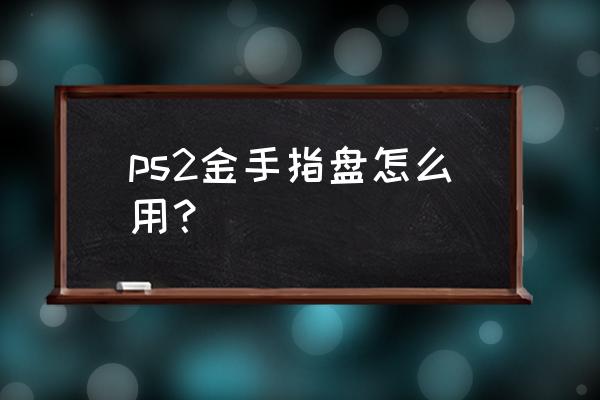 ps2金手指盘怎么用?